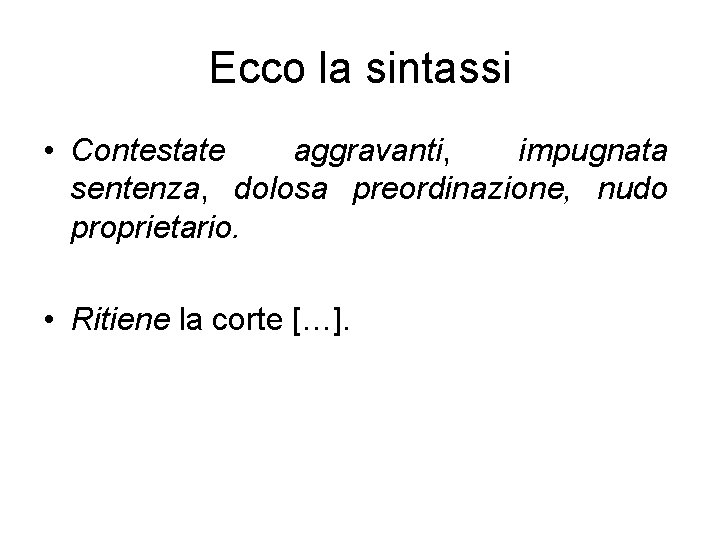 Ecco la sintassi

• Contestate aggravanti, impugnata sentenza, dolosa preordinazione, nudo proprietario.

• Ritiene la corte […].